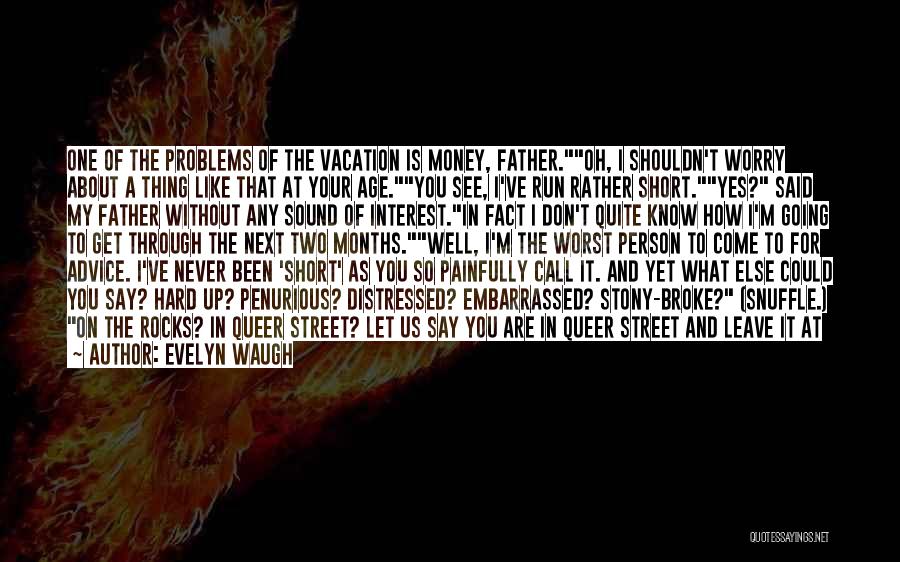 ONE OF THE PROBLEMS OF THE VACATION IS MONEY, FATHER.""OH, I SHOULDN'T WORRY ABOUT A THING LIKE THAT AT YOUR AGE.""YOU SEE, I'VE RUN RATHER SHORT.""YES?" SAID MY FATHER WITHOUT ANY SOUND OF INTEREST."IN FACT I DON'T QUITE KNOW HOW I'M GOING TO GET THROUGH THE NEXT TWO MONTHS.""WELL, I'M THE WORST PERSON TO COME TO FOR ADVICE. I'VE NEVER BEEN 'SHORT' AS YOU SO PAINFULLY CALL IT. AND YET WHAT ELSE COULD YOU SAY? HARD UP? PENURIOUS? DISTRESSED? EMBARRASSED? STONY-BROKE?" (SNUFFLE.) "ON THE ROCKS? IN QUEER STREET? LET US SAY YOU ARE IN QUEER STREET AND LEAVE IT AT

~ AUTHOR: EVELYN WAUGH

QUOTESSAYINGS.NET